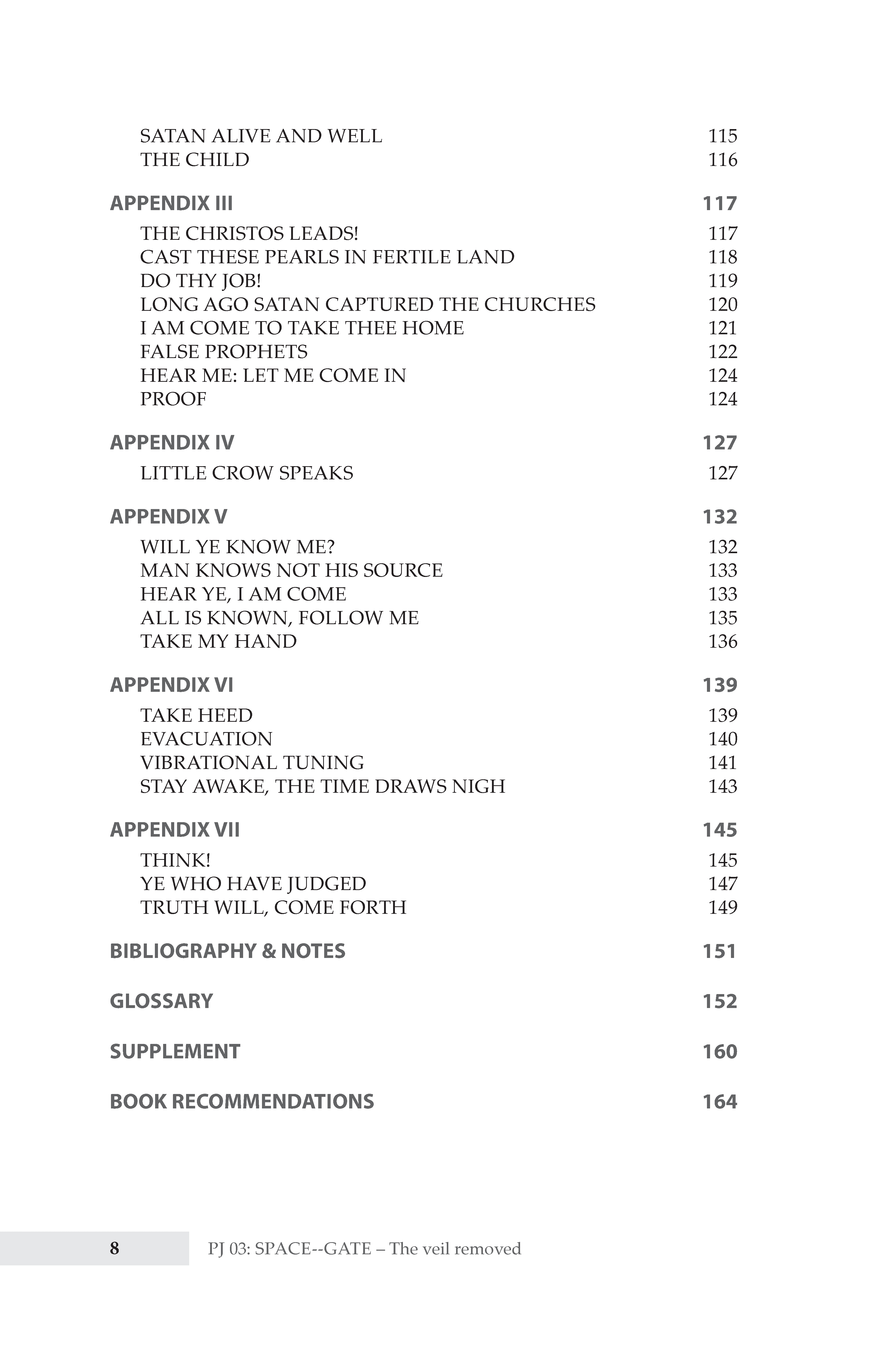 SATAN ALIVE AND WELL 115
THE CHILD 116

APPENDIX III 117
THE CHRISTOS LEADS! 117
CAST THESE PEARLS IN FERTILE LAND 118
DO THY JOB! 119
LONG AGO SATAN CAPTURED THE CHURCHES 120
I AM COME TO TAKE THEE HOME 121
FALSE PROPHETS 122
HEAR ME: LET ME COME IN 124
PROOF 124

APPENDIX IV 127
LITTLE CROW SPEAKS 127

APPENDIX V 132
WILL YE KNOW ME? 132
MAN KNOWS NOT HIS SOURCE 133
HEAR YE, I AM COME 133
ALL IS KNOWN, FOLLOW ME 135
TAKE MY HAND 136

APPENDIX VI 139
TAKE HEED 139
EVACUATION 140
VIBRATIONAL TUNING 141
STAY AWAKE, THE TIME DRAWS NIGH 143

APPENDIX VII 145
THINK! 145
YE WHO HAVE JUDGED 147
TRUTH WILL, COME FORTH 149

BIBLIOGRAPHY & NOTES 151

GLOSSARY 152

SUPPLEMENT 160

BOOK RECOMMENDATIONS 164

8 PJ 03: SPACE--GATE – The veil removed